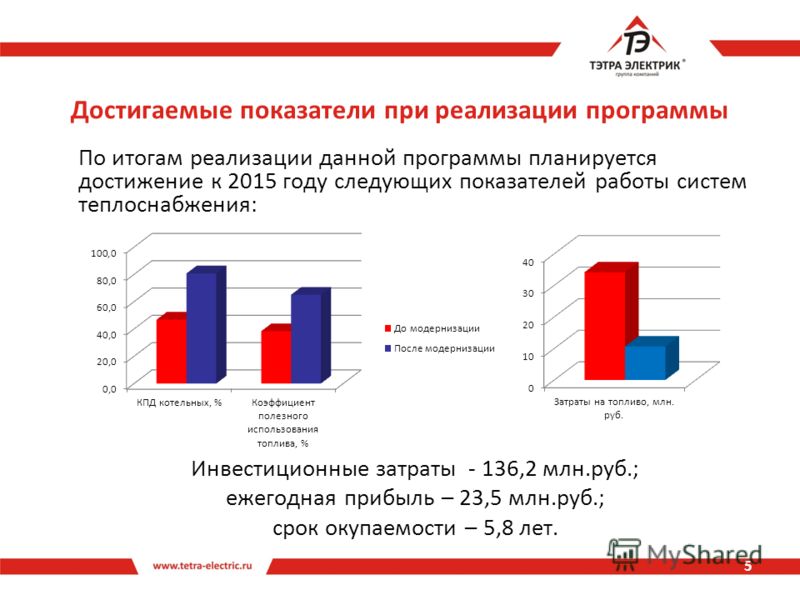 ТЭ
ТЭТРА ЭЛЕКТРИК®
группа компаний

Достигаемые показатели при реализации программы

По итогам реализации данной программы планируется достижение к 2015 году следующих показателей работы систем теплоснабжения:

100,0
80,0
60,0
40,0
20,0
0,0
КПД котельных, %
Коэффициент полезного использования топлива, %

До модернизации
После модернизации

40
30
20
10
0
Затраты на топливо, млн. руб.

Инвестиционные затраты - 136,2 млн.руб.;
ежегодная прибыль – 23,5 млн.руб.;
срок окупаемости – 5,8 лет.

www.tetra-electric.ru
MyShared
5